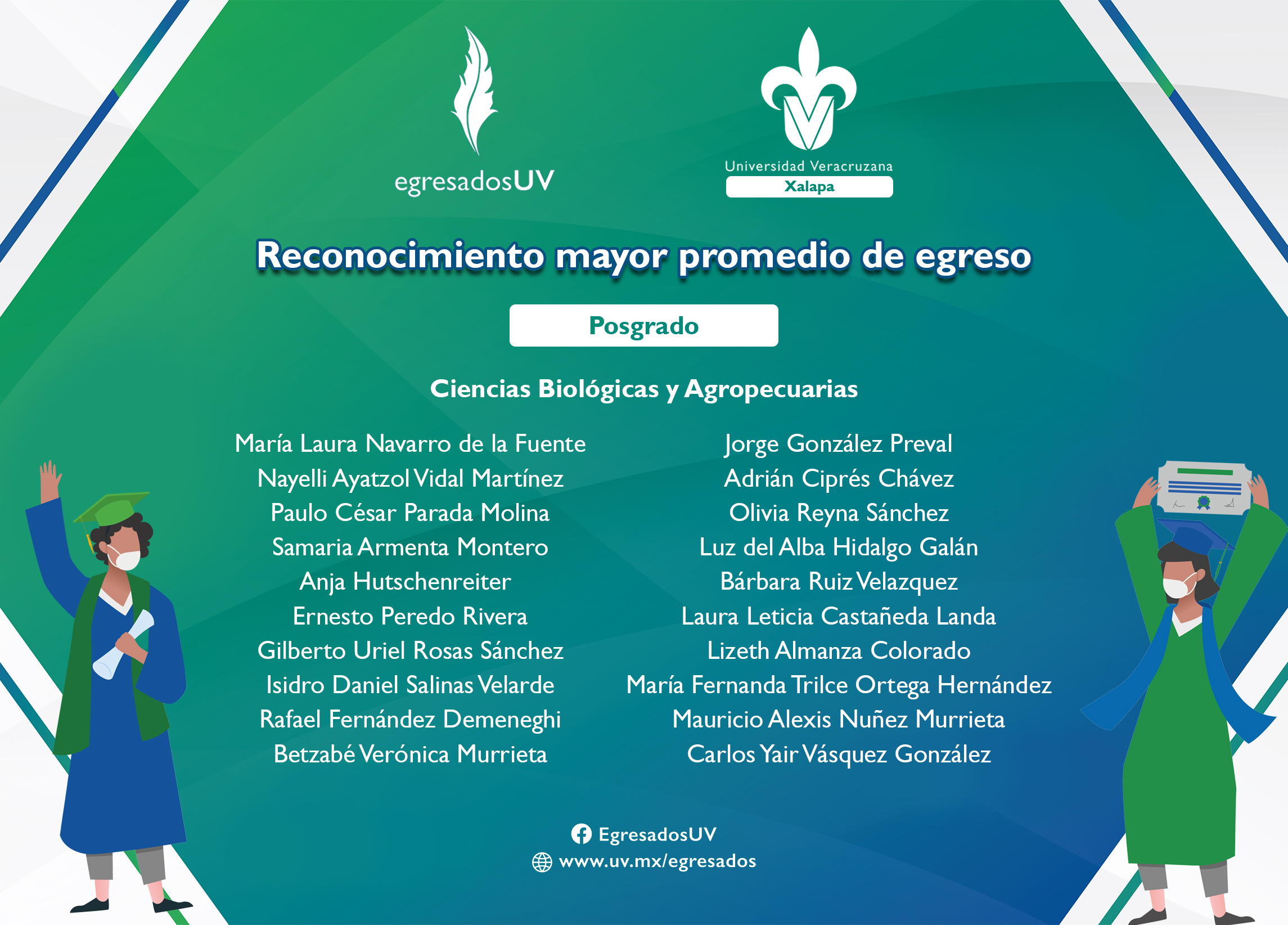 egresadosUV

Universidad Veracruzana
Xalapa

Reconocimiento mayor promedio de egreso

Posgrado

Ciencias Biológicas y Agropecuarias

María Laura Navarro de la Fuente
Nayelli Ayatzol Vidal Martínez
Paulo César Parada Molina
Samaria Armenta Montero
Anja Hutschenreiter
Ernesto Peredo Rivera
Gilberto Uriel Rosas Sánchez
Isidro Daniel Salinas Velarde
Rafael Fernández Demeneghi
Betzabé Verónica Murrieta

Jorge González Preval
Adrián Ciprés Chávez
Olivia Reyna Sánchez
Luz del Alba Hidalgo Galán
Bárbara Ruiz Velazquez
Laura Leticia Castañeda Landa
Lizeth Almanza Colorado
María Fernanda Trilce Ortega Hernández
Mauricio Alexis Nuñez Murrieta
Carlos Yair Vásquez González

EgresadosUV
www.uv.mx/egresados